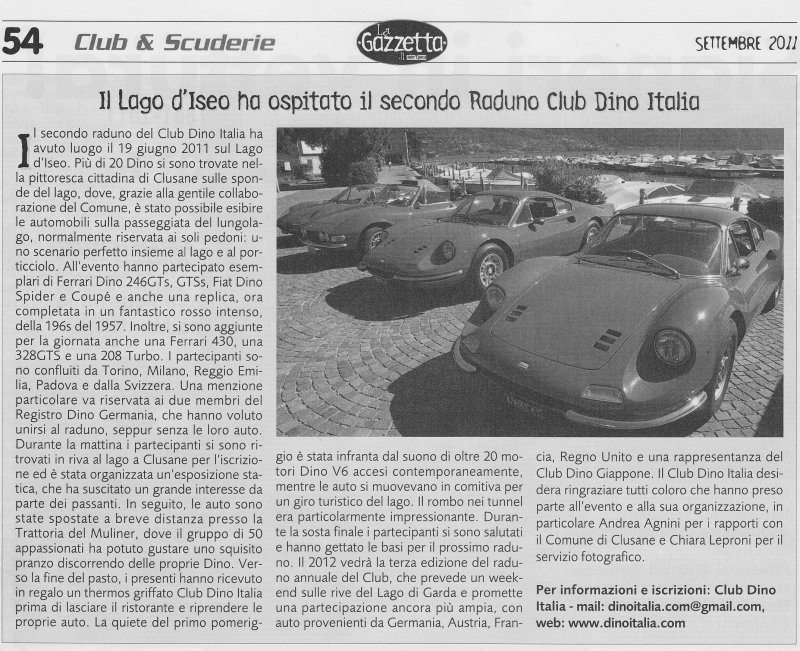 54 Club & Scuderie La Gazzetta SETTEMBRE 2011

Il Lago d'Iseo ha ospitato il secondo Raduno Club Dino Italia

Il secondo raduno del Club Dino Italia ha avuto luogo il 19 giugno 2011 sul Lago d'Iseo. Più di 20 Dino si sono trovate nella pittoresca cittadina di Clusane sulle sponde del lago, dove, grazie alla gentile collaborazione del Comune, è stato possibile esibire le automobili sulla passeggiata del lungolago, normalmente riservata ai soli pedoni: uno scenario perfetto insieme al lago e al porticciolo. All'evento hanno partecipato esemplari di Ferrari Dino 246GTs, GTSs, Fiat Dino Spider e Coupé e anche una replica, ora completata in un fantastico rosso intenso, della 196s del 1957. Inoltre, si sono aggiunte per la giornata anche una Ferrari 430, una 328GTS e una 208 Turbo. I partecipanti sono confluiti da Torino, Milano, Reggio Emilia, Padova e dalla Svizzera. Una menzione particolare va riservata ai due membri del Registro Dino Germania, che hanno voluto unirsi al raduno, seppur senza le loro auto. Durante la mattina i partecipanti si sono ritrovati in riva al lago a Clusane per l'iscrizione ed è stata organizzata un'esposizione statica, che ha suscitato un grande interesse da parte dei passanti. In seguito, le auto sono state spostate a breve distanza presso la Trattoria del Muliner, dove il gruppo di 50 appassionati ha potuto gustare uno squisito pranzo discorrendo delle proprie Dino. Verso la fine del pasto, i presenti hanno ricevuto in regalo un thermos griffato Club Dino Italia prima di lasciare il ristorante e riprendere le proprie auto. La quiete del primo pomeriggio è stata infranta dal suono di oltre 20 motori Dino V6 accesi contemporaneamente, mentre le auto si muovevano in comitiva per un giro turistico del lago. Il rombo nei tunnel era particolarmente impressionante. Durante la sosta finale i partecipanti si sono salutati e hanno gettato le basi per il prossimo raduno. Il 2012 vedrà la terza edizione del raduno annuale del Club, che prevede un weekend sulle rive del Lago di Garda e promette una partecipazione ancora più ampia, con auto provenienti da Germania, Austria, Francia, Regno Unito e una rappresentanza del Club Dino Giappone. Il Club Dino Italia desidera ringraziare tutti coloro che hanno preso parte all'evento e alla sua organizzazione, in particolare Andrea Agnini per i rapporti con il Comune di Clusane e Chiara Leproni per il servizio fotografico.

Per informazioni e iscrizioni: Club Dino Italia - mail: dinoitalia.com@gmail.com, web: www.dinoitalia.com